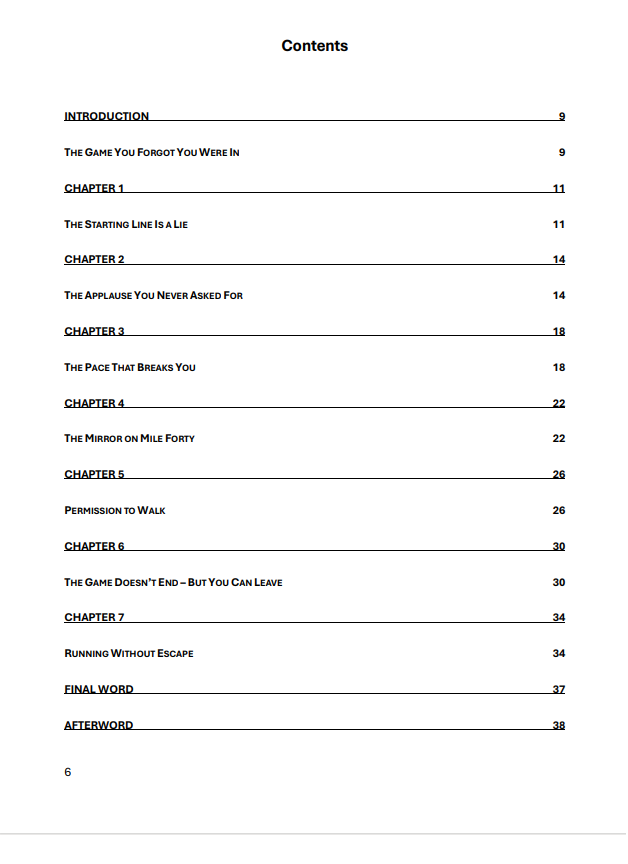 Contents

INTRODUCTION 9

THE GAME YOU FORGOT YOU WERE IN 9

CHAPTER 1 11

THE STARTING LINE IS A LIE 11

CHAPTER 2 14

THE APPLAUSE YOU NEVER ASKED FOR 14

CHAPTER 3 18

THE PACE THAT BREAKS YOU 18

CHAPTER 4 22

THE MIRROR ON MILE FORTY 22

CHAPTER 5 26

PERMISSION TO WALK 26

CHAPTER 6 30

THE GAME DOESN'T END – BUT YOU CAN LEAVE 30

CHAPTER 7 34

RUNNING WITHOUT ESCAPE 34

FINAL WORD 37

AFTERWORD 38

6